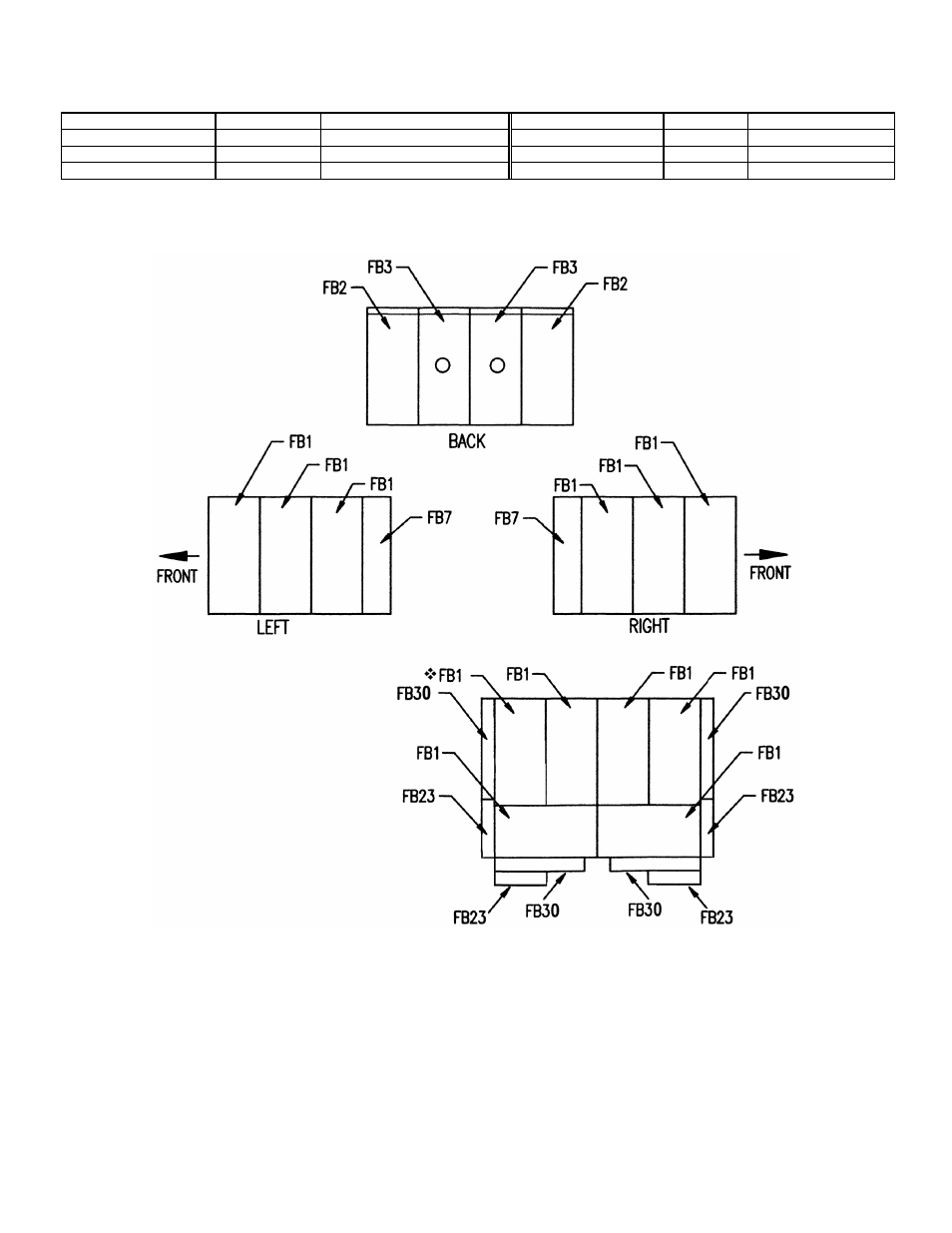 FB3 FB3
FB2 FB2
BACK

FB1
FB1
FB1
FB7
FRONT
LEFT

FB1
FB1
FB1
FB7
FRONT
RIGHT

❖FB1 FB1 FB1 FB1
FB30 FB30
FB1 FB1
FB23 FB23
FB23 FB30 FB30 FB23